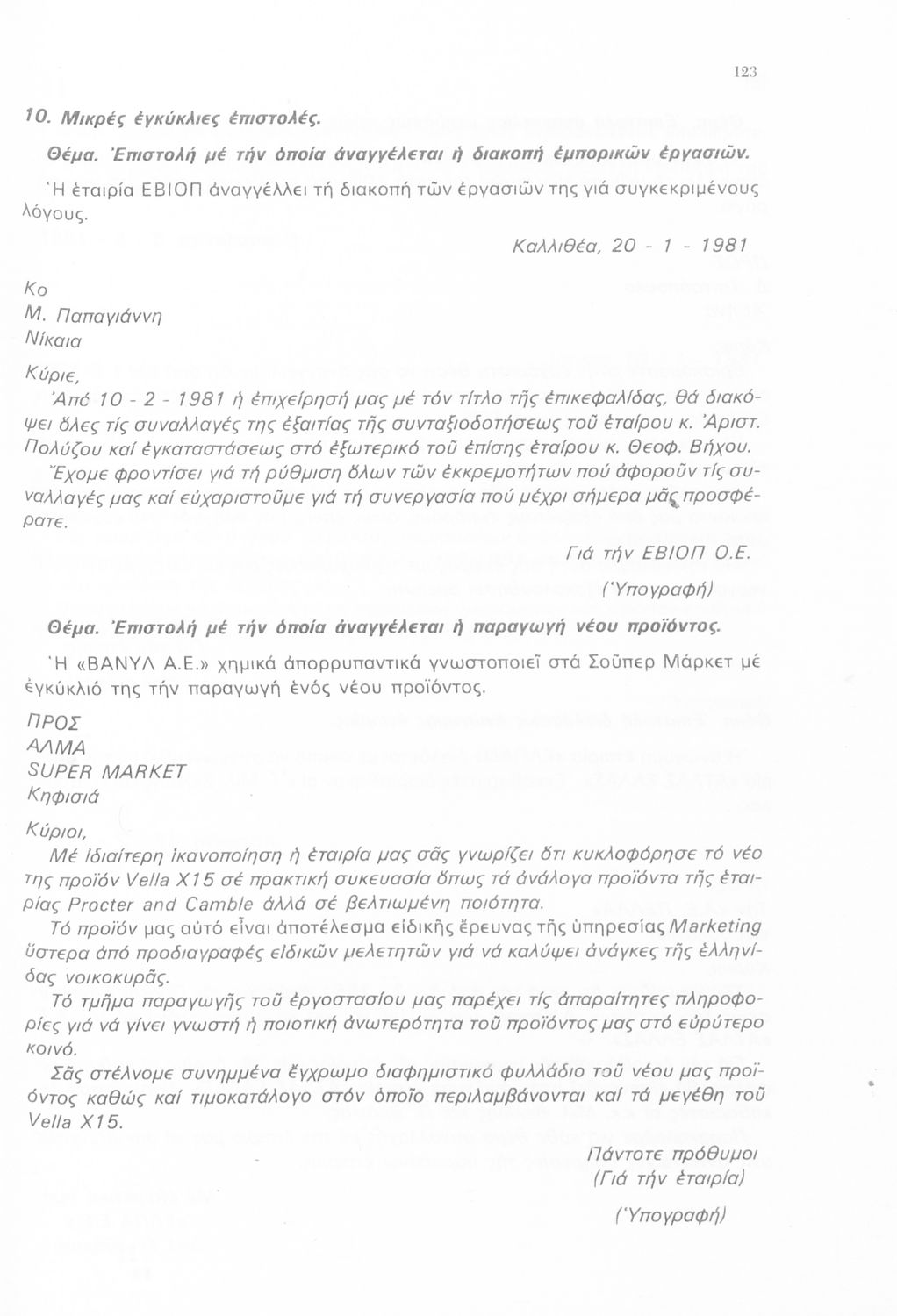 123

10. Μικρές ἐγκύκλιες ἐπιστολές.

Θέμα. Ἐπιστολή μέ τήν ὁποία ἀναγγέλεται ἡ διακοπή ἐμπορικῶν ἐργασιῶν.

Ἡ ἑταιρία ΕΒΙΟΠ ἀναγγέλλει τή διακοπή τῶν ἐργασιῶν της γιά συγκεκριμένους λόγους.

Καλλιθέα, 20 - 1 - 1981

Κο
Μ. Παπαγιάννη
Νίκαια

Κύριε,

Ἀπό 10 - 2 - 1981 ἡ ἐπιχείρησή μας μέ τόν τίτλο τῆς ἐπικεφαλίδας, θά διακόψει ὅλες τίς συναλλαγές της ἐξαιτίας τῆς συνταξιοδοτήσεως τοῦ ἑταίρου κ. Ἀριστ. Πολύζου καί ἐγκαταστάσεως στό ἐξωτερικό τοῦ ἐπίσης ἑταίρου κ. Θεοφ. Βήχου.

Ἔχομε φροντίσει γιά τή ρύθμιση ὅλων τῶν ἐκκρεμοτήτων πού ἀφοροῦν τίς συναλλαγές μας καί εὐχαριστοῦμε γιά τή συνεργασία πού μέχρι σήμερα μᾶς προσφέρατε.

Γιά τήν ΕΒΙΟΠ Ο.Ε.
(Ὑπογραφή)

Θέμα. Ἐπιστολή μέ τήν ὁποία ἀναγγέλεται ἡ παραγωγή νέου προϊόντος.

Ἡ «ΒΑΝΥΛ Α.Ε.» χημικά ἀπορρυπαντικά γνωστοποιεῖ στά Σοῦπερ Μάρκετ μέ ἐγκύκλιό της τήν παραγωγή ἑνός νέου προϊόντος.

ΠΡΟΣ
ΑΛΜΑ
SUPER MARKET
Κηφισιά

Κύριοι,

Μέ ἰδιαίτερη ἱκανοποίηση ἡ ἑταιρία μας σᾶς γνωρίζει ὅτι κυκλοφόρησε τό νέο της προϊόν Vella X15 σέ πρακτική συκευασία ὅπως τά ἀνάλογα προϊόντα τῆς ἑταιρίας Procter and Camble ἀλλά σέ βελτιωμένη ποιότητα.

Τό προϊόν μας αὐτό εἶναι ἀποτέλεσμα εἰδικῆς ἔρευνας τῆς ὑπηρεσίας Marketing ὕστερα ἀπό προδιαγραφές εἰδικῶν μελετητῶν γιά νά καλύψει ἀνάγκες τῆς ἑλληνίδας νοικοκυρᾶς.

Τό τμῆμα παραγωγῆς τοῦ ἐργοστασίου μας παρέχει τίς ἀπαραίτητες πληροφορίες γιά νά γίνει γνωστή ἡ ποιοτική ἀνωτερότητα τοῦ προϊόντος μας στό εὐρύτερο κοινό.

Σᾶς στέλνομε συνημμένα ἔγχρωμο διαφημιστικό φυλλάδιο τοῦ νέου μας προϊόντος καθώς καί τιμοκατάλογο στόν ὁποῖο περιλαμβάνονται καί τά μεγέθη τοῦ Vella X15.

Πάντοτε πρόθυμοι
(Γιά τήν ἑταιρία)

(Ὑπογραφή)